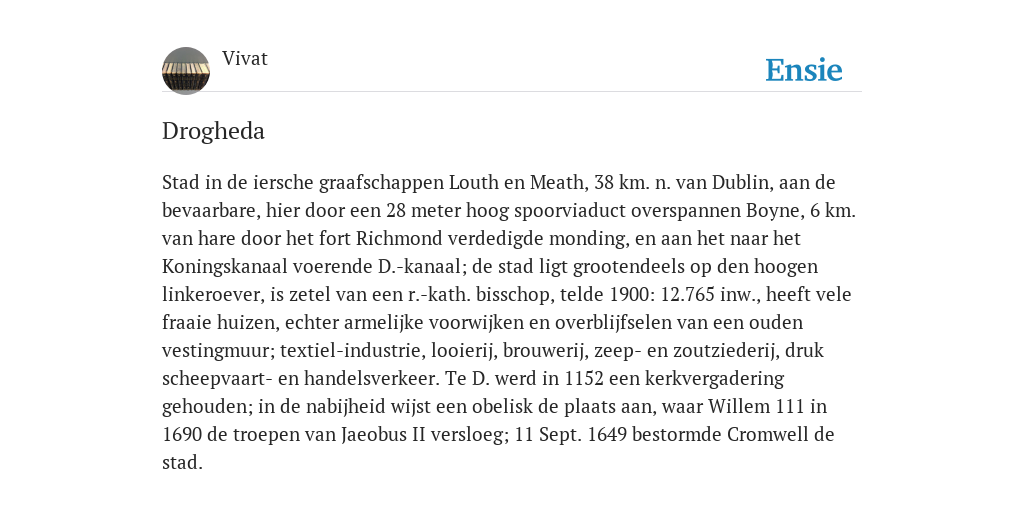 Vivat

Ensie

Drogheda

Stad in de iersche graafschappen Louth en Meath, 38 km. n. van Dublin, aan de bevaarbare, hier door een 28 meter hoog spoorviaduct overspannen Boyne, 6 km. van hare door het fort Richmond verdedigde monding, en aan het naar het Koningskanaal voerende D.-kanaal; de stad ligt grootendeels op den hoogen linkeroever, is zetel van een r.-kath. bisschop, telde 1900: 12.765 inw., heeft vele fraaie huizen, echter armelijke voorwijken en overblijfselen van een ouden vestingmuur; textiel-industrie, looierij, brouwerij, zeep- en zoutziederij, druk scheepvaart- en handelsverkeer. Te D. werd in 1152 een kerkvergadering gehouden; in de nabijheid wijst een obelisk de plaats aan, waar Willem 111 in 1690 de troepen van Jaeobus II versloeg; 11 Sept. 1649 bestormde Cromwell de stad.